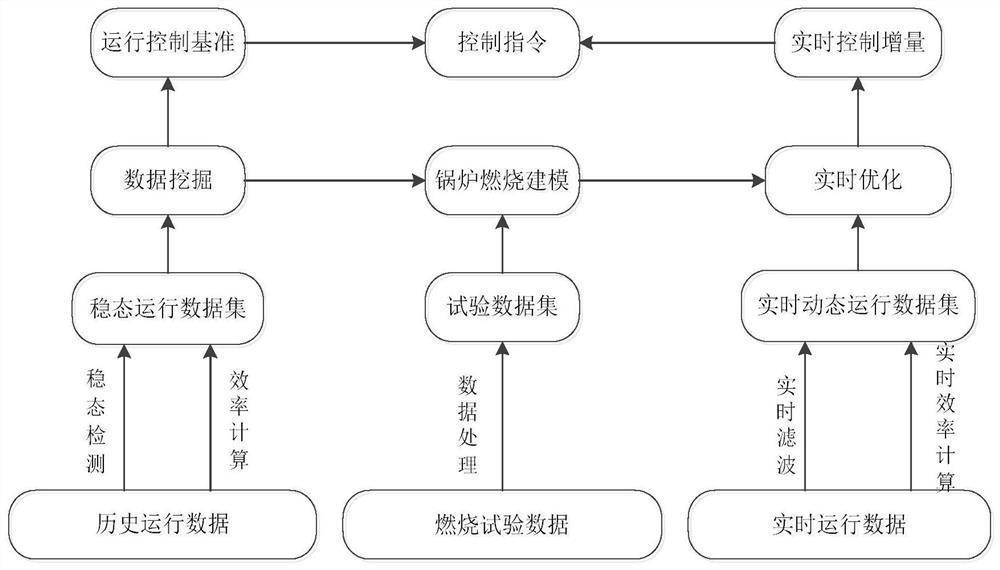 运行控制基准

控制指令

实时控制增量

数据挖掘

锅炉燃烧建模

实时优化

稳态运行数据集

试验数据集

实时动态运行数据集

稳态检测

效率计算

数据处理

实时滤波

实时效率计算

历史运行数据

燃烧试验数据

实时运行数据